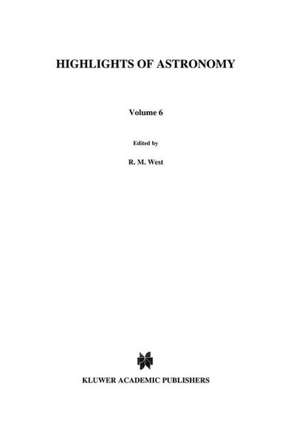 HIGHLIGHTS OF ASTRONOMY

Volume 6

Edited by

R. M. West

KLUWER ACADEMIC PUBLISHERS